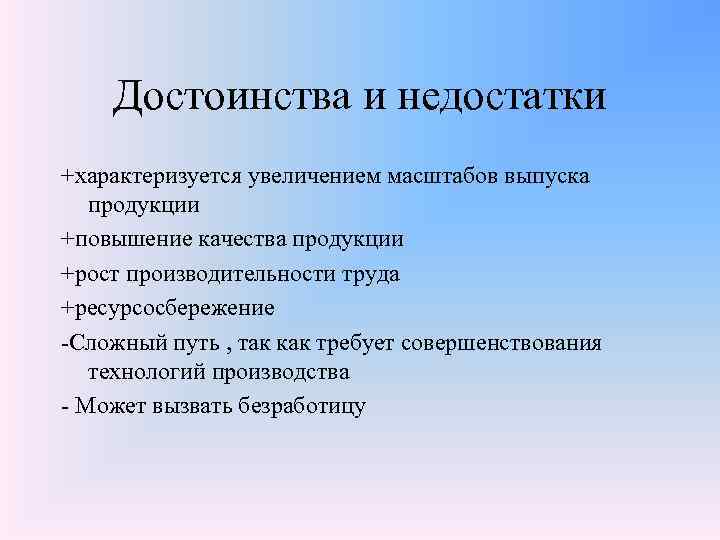 Достоинства и недостатки

+характеризуется увеличением масштабов выпуска продукции

+повышение качества продукции

+рост производительности труда

+ресурсосбережение

-Сложный путь , так как требует совершенствования технологий производства

- Может вызвать безработицу